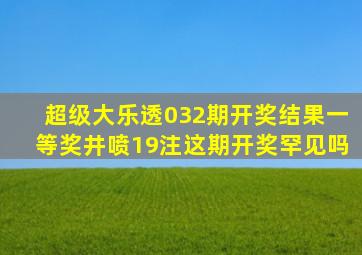 超级大乐透032期开奖结果一等奖井喷19注这期开奖罕见吗